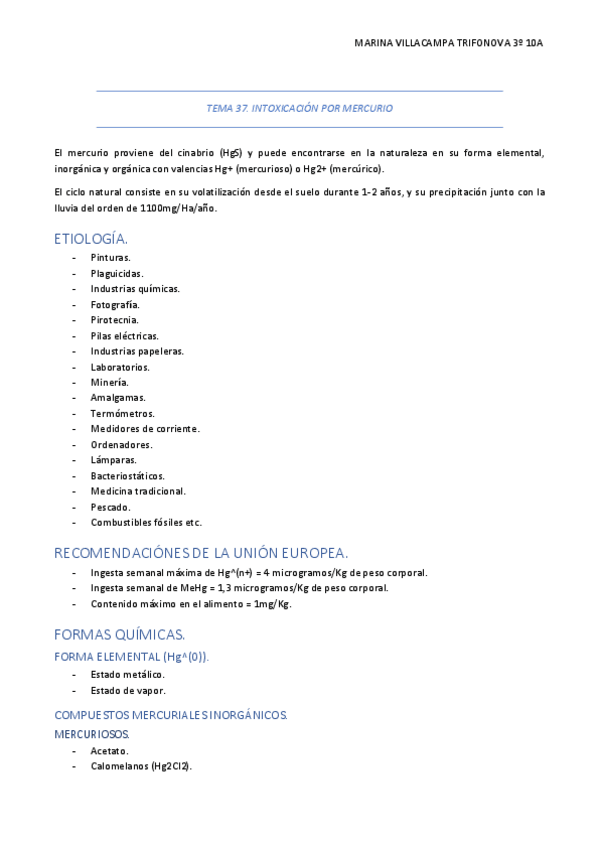 MARINA VILLACAMPA TRIFONOVA 3º 10A

TEMA 37. INTOXICACIÓN POR MERCURIO

El mercurio proviene del cinabrio (HgS) y puede encontrarse en la naturaleza en su forma elemental, inorgánica y orgánica con valencias Hg+ (mercurioso) o Hg2+ (mercúrico).

El ciclo natural consiste en su volatilización desde el suelo durante 1-2 años, y su precipitación junto con la lluvia del orden de 1100mg/Ha/año.

ETIOLOGÍA.

- Pinturas.
- Plaguicidas.
- Industrias químicas.
- Fotografía.
- Pirotecnia.
- Pilas eléctricas.
- Industrias papeleras.
- Laboratorios.
- Minería.
- Amalgamas.
- Termómetros.
- Medidores de corriente.
- Ordenadores.
- Lámparas.
- Bacteriostáticos.
- Medicina tradicional.
- Pescado.
- Combustibles fósiles etc.

RECOMENDACIÓNES DE LA UNIÓN EUROPEA.

- Ingesta semanal máxima de Hg^(n+) = 4 microgramos/Kg de peso corporal.
- Ingesta semanal de MeHg = 1,3 microgramos/Kg de peso corporal.
- Contenido máximo en el alimento = 1mg/Kg.

FORMAS QUÍMICAS.

FORMA ELEMENTAL (Hg^(0)).

- Estado metálico.
- Estado de vapor.

COMPUESTOS MERCURIALES INORGÁNICOS.

MERCURIOSOS.

- Acetato.
- Calomelanos (Hg2Cl2).